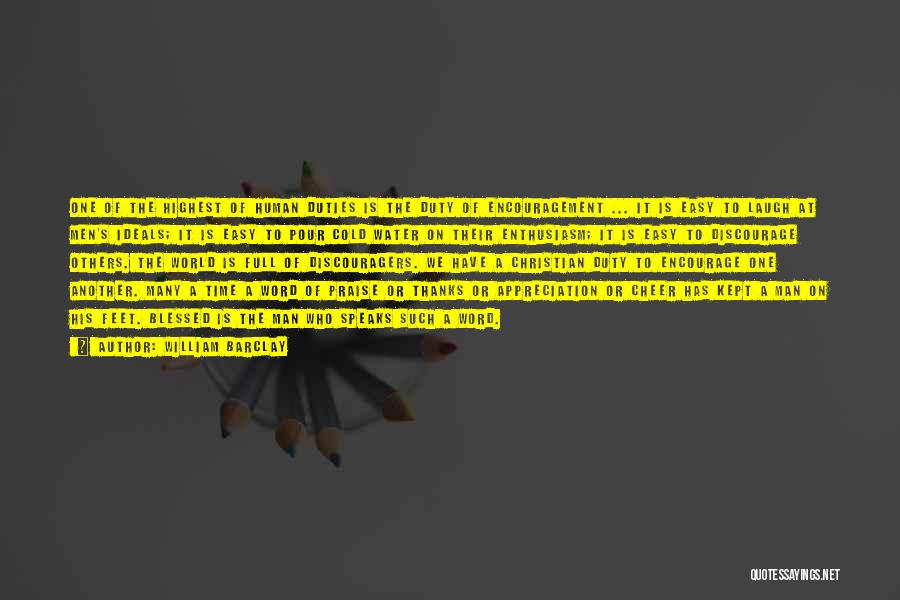 ONE OF THE HIGHEST OF HUMAN DUTIES IS THE DUTY OF ENCOURAGEMENT ... IT IS EASY TO LAUGH AT MEN'S IDEALS; IT IS EASY TO POUR COLD WATER ON THEIR ENTHUSIASM; IT IS EASY TO DISCOURAGE OTHERS. THE WORLD IS FULL OF DISCOURAGERS. WE HAVE A CHRISTIAN DUTY TO ENCOURAGE ONE ANOTHER. MANY A TIME A WORD OF PRAISE OR THANKS OR APPRECIATION OR CHEER HAS KEPT A MAN ON HIS FEET. BLESSED IS THE MAN WHO SPEAKS SUCH A WORD.

AUTHOR: WILLIAM BARCLAY

QUOTESSAYINGS.NET